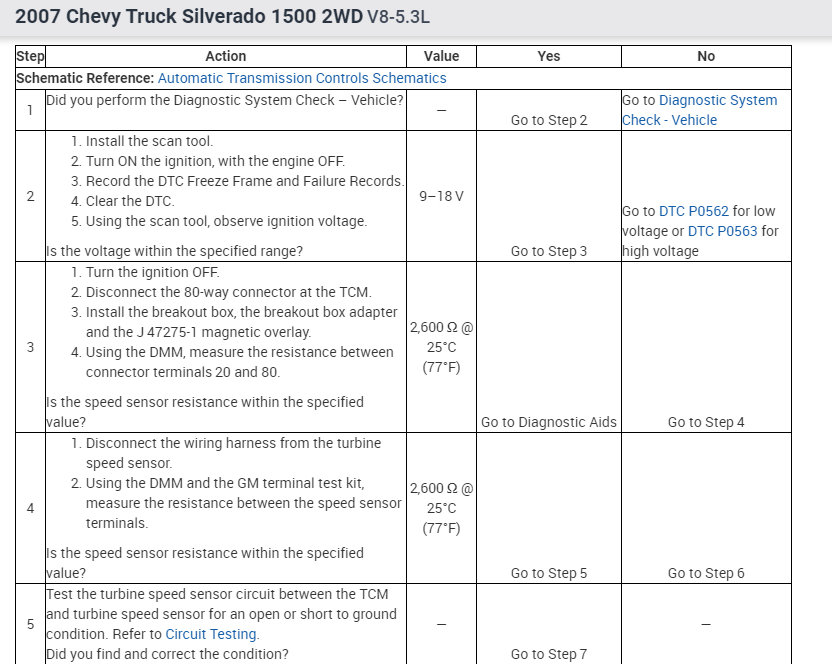 2007 Chevy Truck Silverado 1500 2WD V8-5.3L

| Step | Action | Value | Yes | No |
|---|---|---|---|---|
| Schematic Reference: Automatic Transmission Controls Schematics | | | | |
| 1 | Did you perform the Diagnostic System Check – Vehicle? | – | Go to Step 2 | Go to Diagnostic System Check - Vehicle |
| 2 | 1. Install the scan tool. 2. Turn ON the ignition, with the engine OFF. 3. Record the DTC Freeze Frame and Failure Records. 4. Clear the DTC. 5. Using the scan tool, observe ignition voltage. Is the voltage within the specified range? | 9–18 V | Go to Step 3 | Go to DTC P0562 for low voltage or DTC P0563 for high voltage |
| 3 | 1. Turn the ignition OFF. 2. Disconnect the 80-way connector at the TCM. 3. Install the breakout box, the breakout box adapter and the J 47275-1 magnetic overlay. 4. Using the DMM, measure the resistance between connector terminals 20 and 80. Is the speed sensor resistance within the specified value? | 2,600 Ω @ 25°C (77°F) | Go to Diagnostic Aids | Go to Step 4 |
| 4 | 1. Disconnect the wiring harness from the turbine speed sensor. 2. Using the DMM and the GM terminal test kit, measure the resistance between the speed sensor terminals. Is the speed sensor resistance within the specified value? | 2,600 Ω @ 25°C (77°F) | Go to Step 5 | Go to Step 6 |
| 5 | Test the turbine speed sensor circuit between the TCM and turbine speed sensor for an open or short to ground condition. Refer to Circuit Testing. Did you find and correct the condition? | – | Go to Step 7 | – |